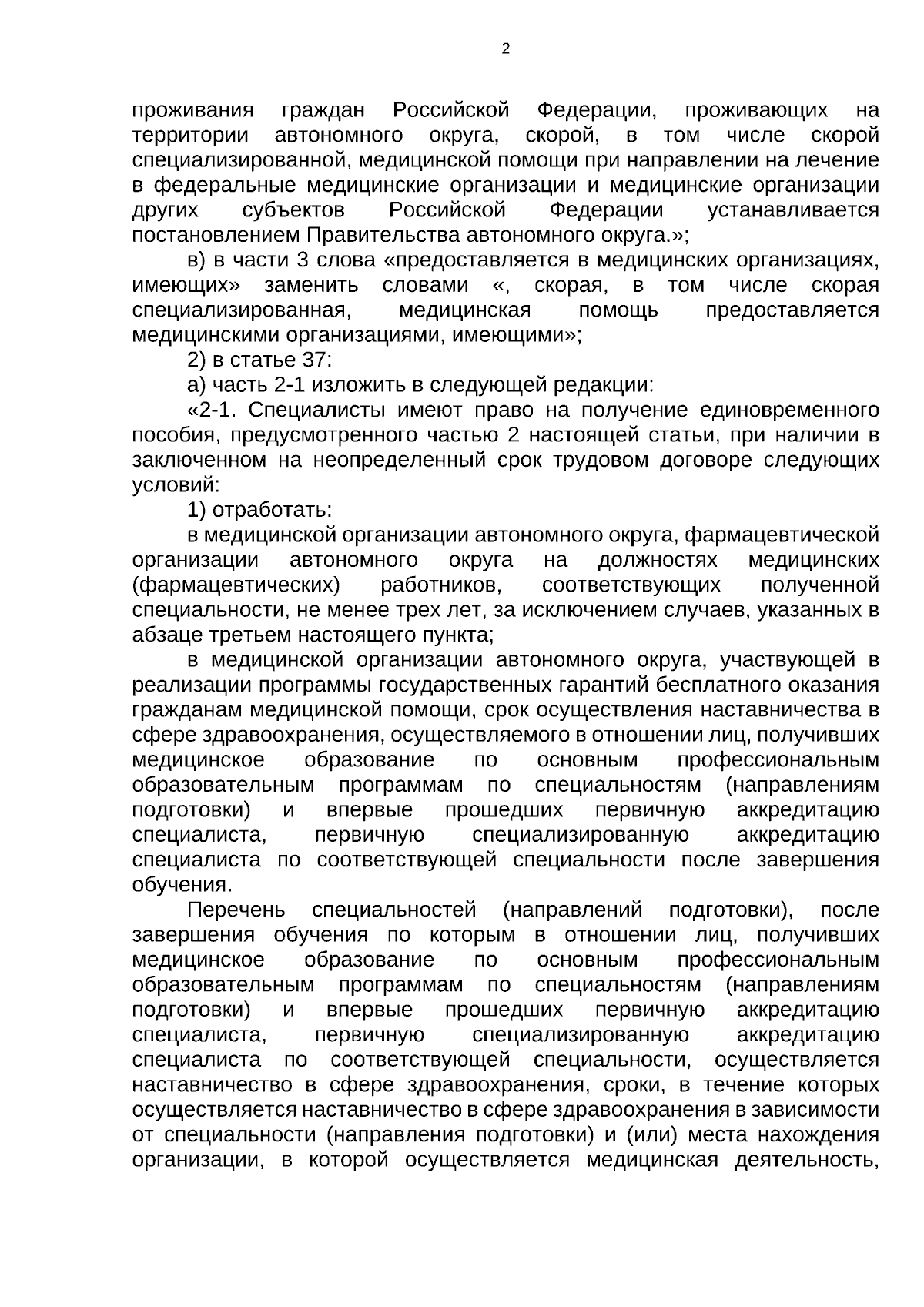 2

проживания граждан Российской Федерации, проживающих на территории автономного округа, скорой, в том числе скорой специализированной, медицинской помощи при направлении на лечение в федеральные медицинские организации и медицинские организации других субъектов Российской Федерации устанавливается постановлением Правительства автономного округа.»;

в) в части 3 слова «предоставляется в медицинских организациях, имеющих» заменить словами «, скорая, в том числе скорая специализированная, медицинская помощь предоставляется медицинскими организациями, имеющими»;

2) в статье 37:

а) часть 2-1 изложить в следующей редакции:

«2-1. Специалисты имеют право на получение единовременного пособия, предусмотренного частью 2 настоящей статьи, при наличии в заключенном на неопределенный срок трудовом договоре следующих условий:

1) отработать:

в медицинской организации автономного округа, фармацевтической организации автономного округа на должностях медицинских (фармацевтических) работников, соответствующих полученной специальности, не менее трех лет, за исключением случаев, указанных в абзаце третьем настоящего пункта;

в медицинской организации автономного округа, участвующей в реализации программы государственных гарантий бесплатного оказания гражданам медицинской помощи, срок осуществления наставничества в сфере здравоохранения, осуществляемого в отношении лиц, получивших медицинское образование по основным профессиональным образовательным программам по специальностям (направлениям подготовки) и впервые прошедших первичную аккредитацию специалиста, первичную специализированную аккредитацию специалиста по соответствующей специальности после завершения обучения.

Перечень специальностей (направлений подготовки), после завершения обучения по которым в отношении лиц, получивших медицинское образование по основным профессиональным образовательным программам по специальностям (направлениям подготовки) и впервые прошедших первичную аккредитацию специалиста, первичную специализированную аккредитацию специалиста по соответствующей специальности, осуществляется наставничество в сфере здравоохранения, сроки, в течение которых осуществляется наставничество в сфере здравоохранения в зависимости от специальности (направления подготовки) и (или) места нахождения организации, в которой осуществляется медицинская деятельность,